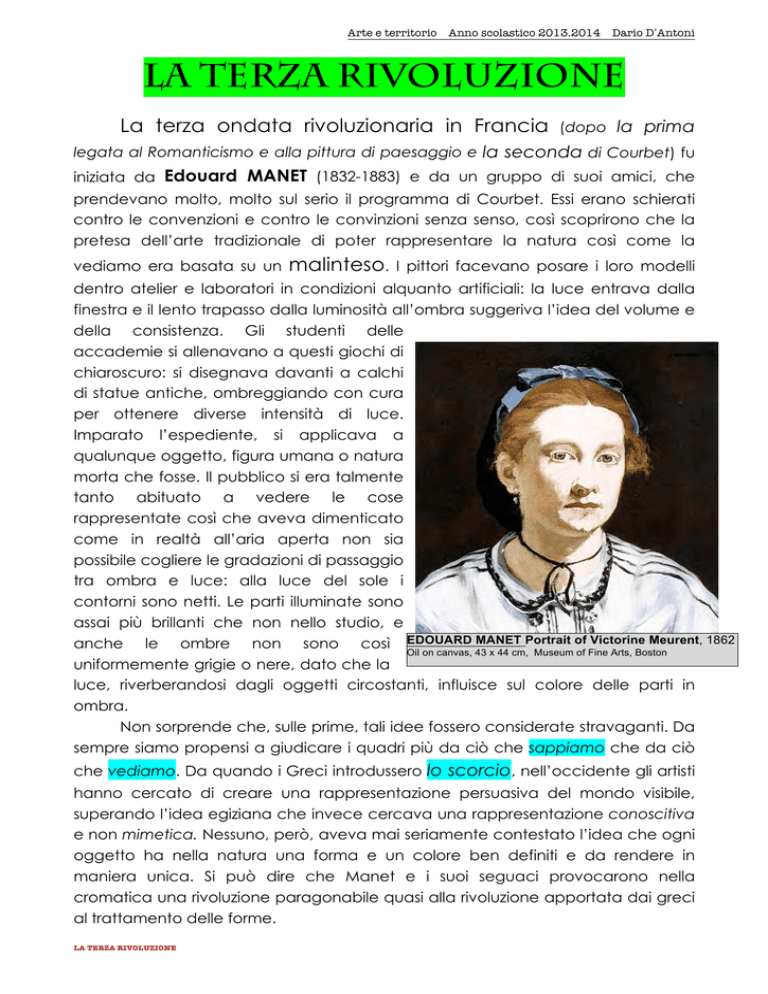 Arte e territorio   Anno scolastico 2013.2014   Dario D'Antoni

LA TERZA RIVOLUZIONE

La terza ondata rivoluzionaria in Francia (dopo la prima legata al Romanticismo e alla pittura di paesaggio e la seconda di Courbet) fu iniziata da Edouard MANET (1832-1883) e da un gruppo di suoi amici, che prendevano molto, molto sul serio il programma di Courbet. Essi erano schierati contro le convenzioni e contro le convinzioni senza senso, così scoprirono che la pretesa dell'arte tradizionale di poter rappresentare la natura così come la vediamo era basata su un malinteso. I pittori facevano posare i loro modelli dentro atelier e laboratori in condizioni alquanto artificiali: la luce entrava dalla finestra e il lento trapasso dalla luminosità all'ombra suggeriva l'idea del volume e della consistenza. Gli studenti delle accademie si allenavano a questi giochi di chiaroscuro: si disegnava davanti a calchi di statue antiche, ombreggiando con cura per ottenere diverse intensità di luce. Imparato l'espediente, si applicava a qualunque oggetto, figura umana o natura morta che fosse. Il pubblico si era talmente tanto abituato a vedere le cose rappresentate così che aveva dimenticato come in realtà all'aria aperta non sia possibile cogliere le gradazioni di passaggio tra ombra e luce: alla luce del sole i contorni sono netti. Le parti illuminate sono assai più brillanti che non nello studio, e anche le ombre non sono così uniformemente grigie o nere, dato che la luce, riverberandosi dagli oggetti circostanti, influisce sul colore delle parti in ombra.

EDOUARD MANET Portrait of Victorine Meurent, 1862
Oil on canvas, 43 x 44 cm, Museum of Fine Arts, Boston

Non sorprende che, sulle prime, tali idee fossero considerate stravaganti. Da sempre siamo propensi a giudicare i quadri più da ciò che sappiamo che da ciò che vediamo. Da quando i Greci introdussero lo scorcio, nell'occidente gli artisti hanno cercato di creare una rappresentazione persuasiva del mondo visibile, superando l'idea egiziana che invece cercava una rappresentazione conoscitiva e non mimetica. Nessuno, però, aveva mai seriamente contestato l'idea che ogni oggetto ha nella natura una forma e un colore ben definiti e da rendere in maniera unica. Si può dire che Manet e i suoi seguaci provocarono nella cromatica una rivoluzione paragonabile quasi alla rivoluzione apportata dai greci al trattamento delle forme.

LA TERZA RIVOLUZIONE